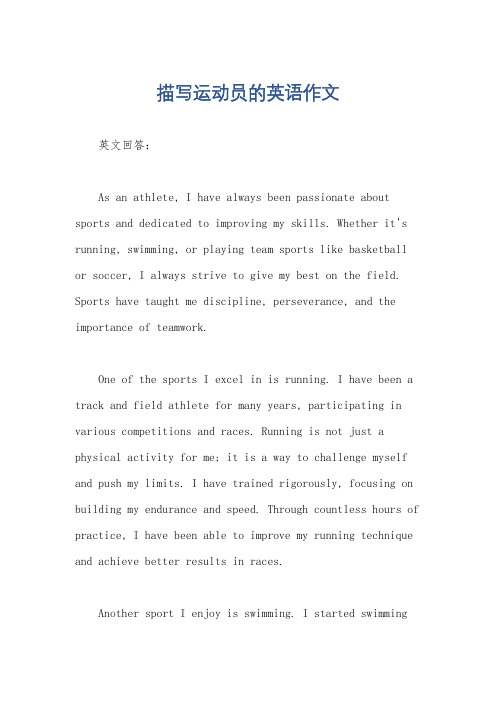 描写运动员的英语作文

英文回答：

As an athlete, I have always been passionate about sports and dedicated to improving my skills. Whether it's running, swimming, or playing team sports like basketball or soccer, I always strive to give my best on the field. Sports have taught me discipline, perseverance, and the importance of teamwork.

One of the sports I excel in is running. I have been a track and field athlete for many years, participating in various competitions and races. Running is not just a physical activity for me; it is a way to challenge myself and push my limits. I have trained rigorously, focusing on building my endurance and speed. Through countless hours of practice, I have been able to improve my running technique and achieve better results in races.

Another sport I enjoy is swimming. I started swimming